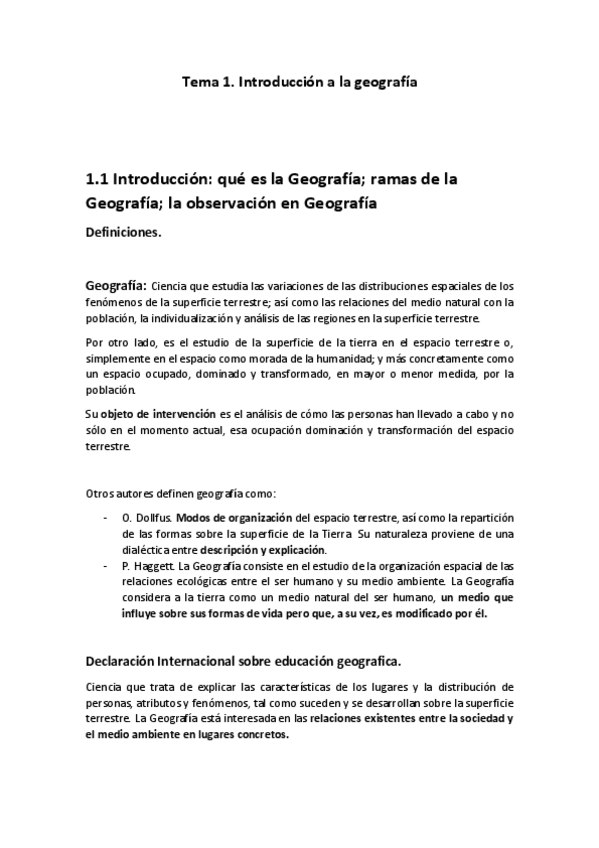 Tema 1. Introducción a la geografía

1.1 Introducción: qué es la Geografía; ramas de la Geografía; la observación en Geografía

Definiciones.

Geografía: Ciencia que estudia las variaciones de las distribuciones espaciales de los fenómenos de la superficie terrestre; así como las relaciones del medio natural con la población, la individualización y análisis de las regiones en la superficie terrestre.

Por otro lado, es el estudio de la superficie de la tierra en el espacio terrestre o, simplemente en el espacio como morada de la humanidad; y más concretamente como un espacio ocupado, dominado y transformado, en mayor o menor medida, por la población.

Su objeto de intervención es el análisis de cómo las personas han llevado a cabo y no sólo en el momento actual, esa ocupación dominación y transformación del espacio terrestre.

Otros autores definen geografía como:

- O. Dollfus. Modos de organización del espacio terrestre, así como la repartición de las formas sobre la superficie de la Tierra. Su naturaleza proviene de una dialéctica entre descripción y explicación.
- P. Haggett. La Geografía consiste en el estudio de la organización espacial de las relaciones ecológicas entre el ser humano y su medio ambiente. La Geografía considera a la tierra como un medio natural del ser humano, un medio que influye sobre sus formas de vida pero que, a su vez, es modificado por él.

Declaración Internacional sobre educación geografica.

Ciencia que trata de explicar las características de los lugares y la distribución de personas, atributos y fenómenos, tal como suceden y se desarrollan sobre la superficie terrestre. La Geografía está interesada en las relaciones existentes entre la sociedad y el medio ambiente en lugares concretos.